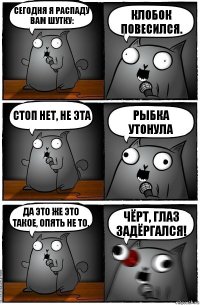 СЕГОДНЯ Я РАСПАДУ ВАМ ШУТКУ:

КЛОБОК ПОВЕСИЛСЯ.

СТОП НЕТ, НЕ ЭТА

РЫБКА УТОНУЛА

ДА ЭТО ЖЕ ЭТО ТАКОЕ, ОПЯТЬ НЕ ТО.

ЧЁРТ, ГЛАЗ ЗАДЁРГАЛСЯ!